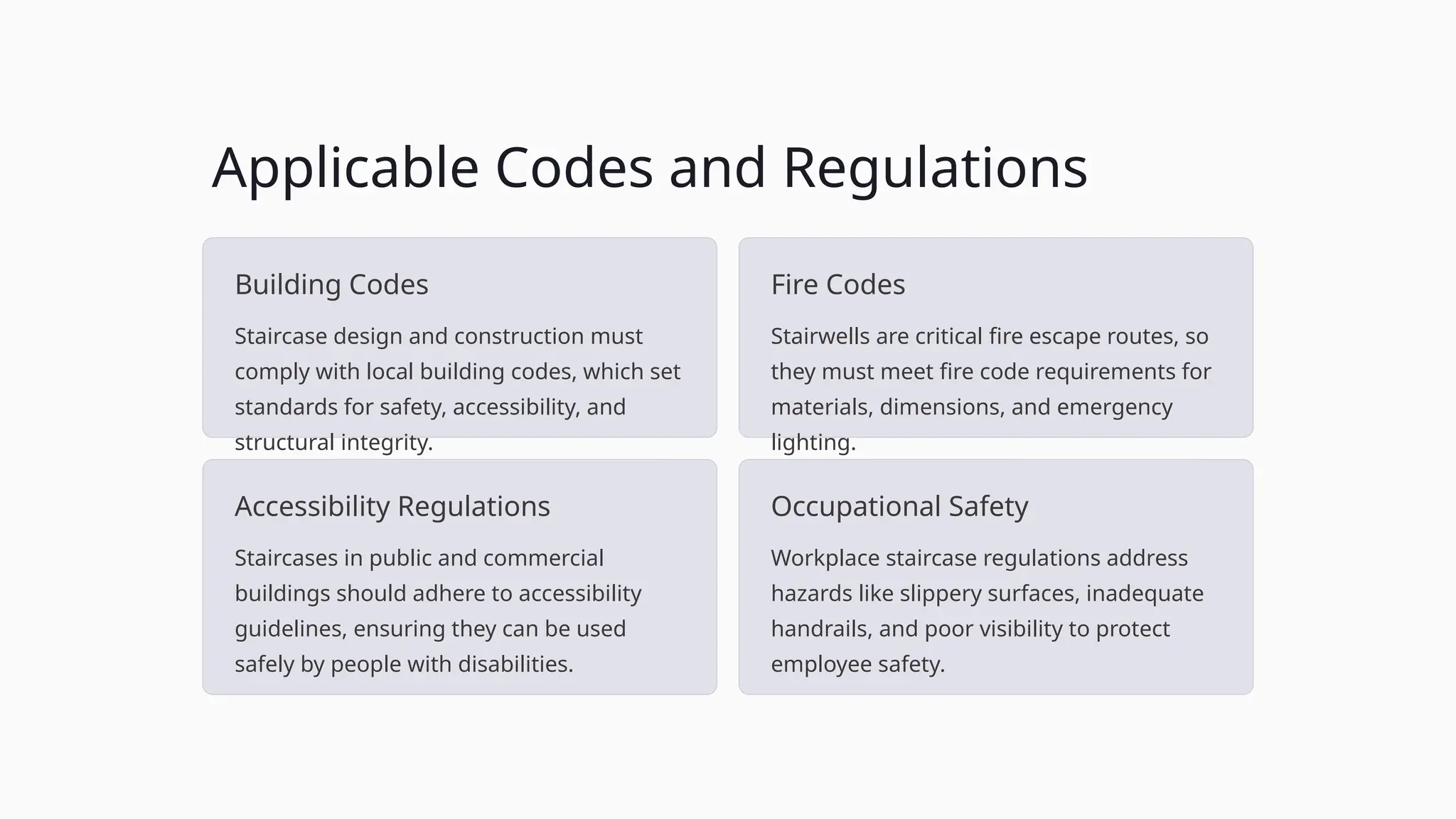 Applicable Codes and Regulations

Building Codes

Staircase design and construction must comply with local building codes, which set standards for safety, accessibility, and structural integrity.

Fire Codes

Stairwells are critical fire escape routes, so they must meet fire code requirements for materials, dimensions, and emergency lighting.

Accessibility Regulations

Staircases in public and commercial buildings should adhere to accessibility guidelines, ensuring they can be used safely by people with disabilities.

Occupational Safety

Workplace staircase regulations address hazards like slippery surfaces, inadequate handrails, and poor visibility to protect employee safety.